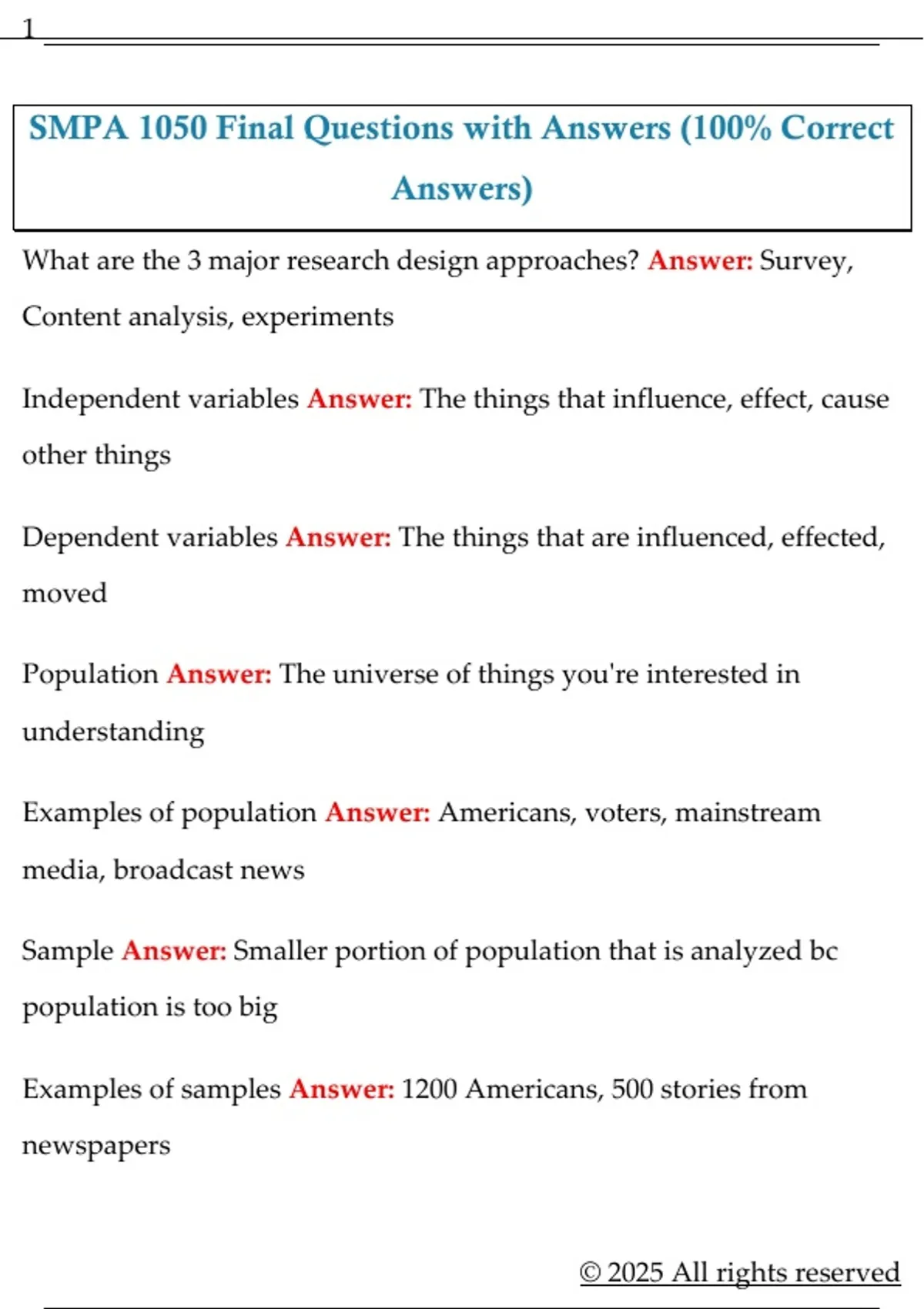 1

SMPA 1050 Final Questions with Answers (100% Correct Answers)

What are the 3 major research design approaches? Answer: Survey, Content analysis, experiments

Independent variables Answer: The things that influence, effect, cause other things

Dependent variables Answer: The things that are influenced, effected, moved

Population Answer: The universe of things you're interested in understanding

Examples of population Answer: Americans, voters, mainstream media, broadcast news

Sample Answer: Smaller portion of population that is analyzed bc population is too big

Examples of samples Answer: 1200 Americans, 500 stories from newspapers

© 2025 All rights reserved